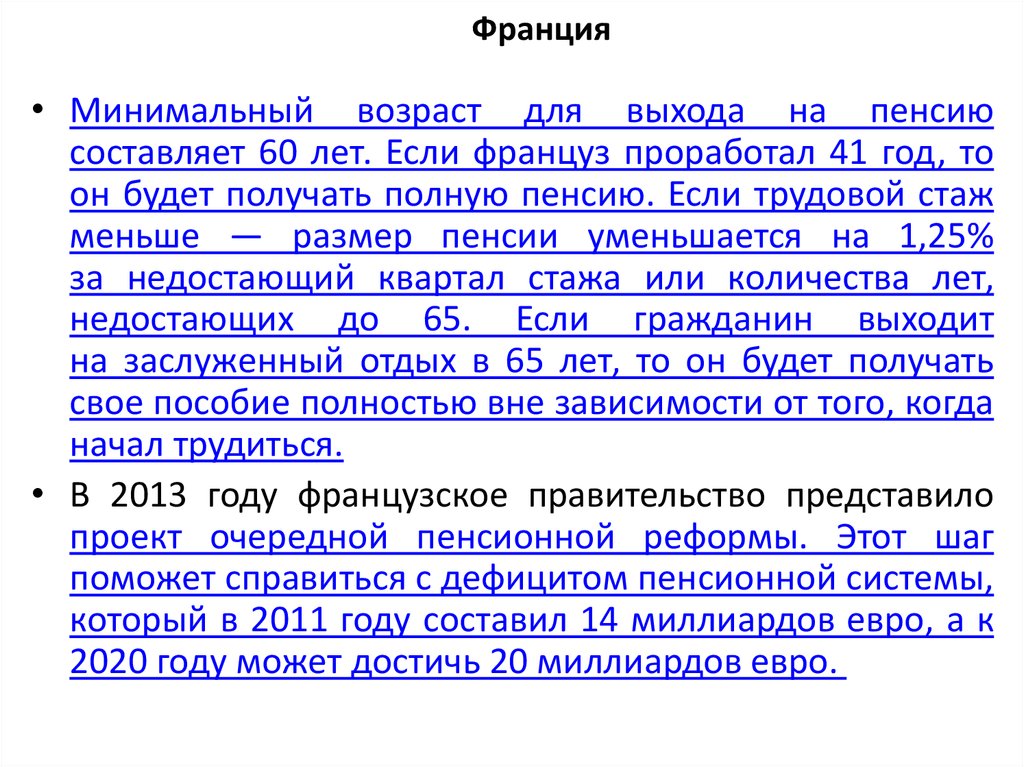 Франция

• Минимальный возраст для выхода на пенсию составляет 60 лет. Если француз проработал 41 год, то он будет получать полную пенсию. Если трудовой стаж меньше — размер пенсии уменьшается на 1,25% за недостающий квартал стажа или количества лет, недостающих до 65. Если гражданин выходит на заслуженный отдых в 65 лет, то он будет получать свое пособие полностью вне зависимости от того, когда начал трудиться.

• В 2013 году французское правительство представило проект очередной пенсионной реформы. Этот шаг поможет справиться с дефицитом пенсионной системы, который в 2011 году составил 14 миллиардов евро, а к 2020 году может достичь 20 миллиардов евро.